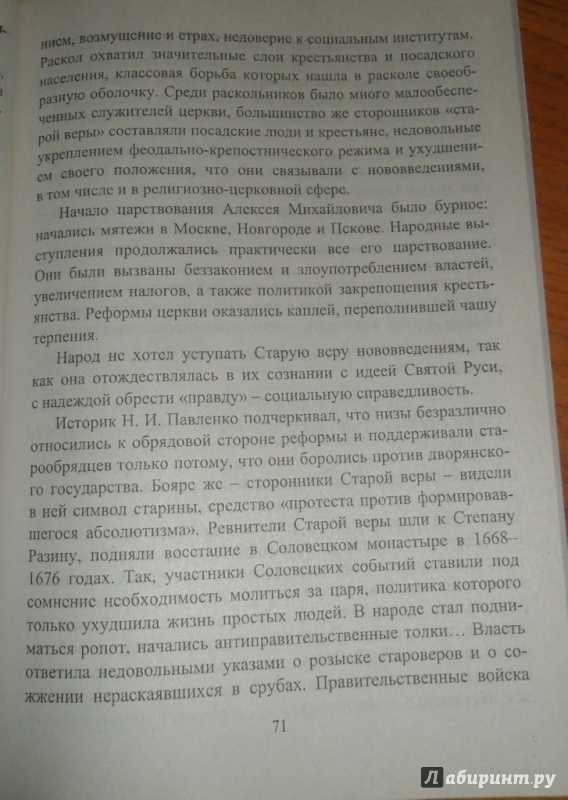 нием, возмущение и страх, недоверие к социальным институтам. Раскол охватил значительные слои крестьянства и посадского населения, классовая борьба которых нашла в расколе своеобразную оболочку. Среди раскольников было много малообеспеченных служителей церкви, большинство же сторонников «старой веры» составляли посадские люди и крестьяне, недовольные укреплением феодально-крепостнического режима и ухудшением своего положения, что они связывали с нововведениями, в том числе и в религиозно-церковной сфере.

Начало царствования Алексея Михайловича было бурное: начались мятежи в Москве, Новгороде и Пскове. Народные выступления продолжались практически все его царствование. Они были вызваны беззаконием и злоупотреблением властей, увеличением налогов, а также политикой закрепощения крестьянства. Реформы церкви оказались каплей, переполнившей чашу терпения.

Народ не хотел уступать Старую веру нововведениям, так как она отождествлялась в их сознании с идеей Святой Руси, с надеждой обрести «правду» – социальную справедливость.

Историк Н. И. Павленко подчеркивал, что низы безразлично относились к обрядовой стороне реформы и поддерживали старообрядцев только потому, что они боролись против дворянского государства. Бояре же – сторонники Старой веры – видели в ней символ старины, средство «протеста против формировавшегося абсолютизма». Ревнители Старой веры шли к Степану Разину, подняли восстание в Соловецком монастыре в 1668–1676 годах. Так, участники Соловецких событий ставили под сомнение необходимость молиться за царя, политика которого только ухудшила жизнь простых людей. В народе стал подниматься ропот, начались антиправительственные толки… Власть ответила недовольными указами о розыске староверов и о сожжении нераскаявшихся в срубах. Правительственные войска

71

Лабиринт.ру